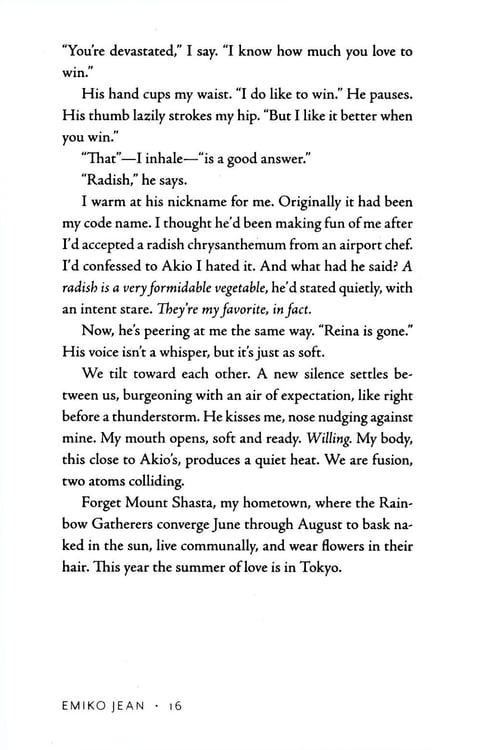 "You're devastated," I say. "I know how much you love to win."

His hand cups my waist. "I do like to win." He pauses. His thumb lazily strokes my hip. "But I like it better when you win."

"That"—I inhale—"is a good answer."

"Radish," he says.

I warm at his nickname for me. Originally it had been my code name. I thought he'd been making fun of me after I'd accepted a radish chrysanthemum from an airport chef. I'd confessed to Akio I hated it. And what had he said? A radish is a very formidable vegetable, he'd stated quietly, with an intent stare. They're my favorite, in fact.

Now, he's peering at me the same way. "Reina is gone." His voice isn't a whisper, but it's just as soft.

We tilt toward each other. A new silence settles between us, burgeoning with an air of expectation, like right before a thunderstorm. He kisses me, nose nudging against mine. My mouth opens, soft and ready. Willing. My body, this close to Akio's, produces a quiet heat. We are fusion, two atoms colliding.

Forget Mount Shasta, my hometown, where the Rainbow Gatherers converge June through August to bask naked in the sun, live communally, and wear flowers in their hair. This year the summer of love is in Tokyo.

EMIKO JEAN · 16